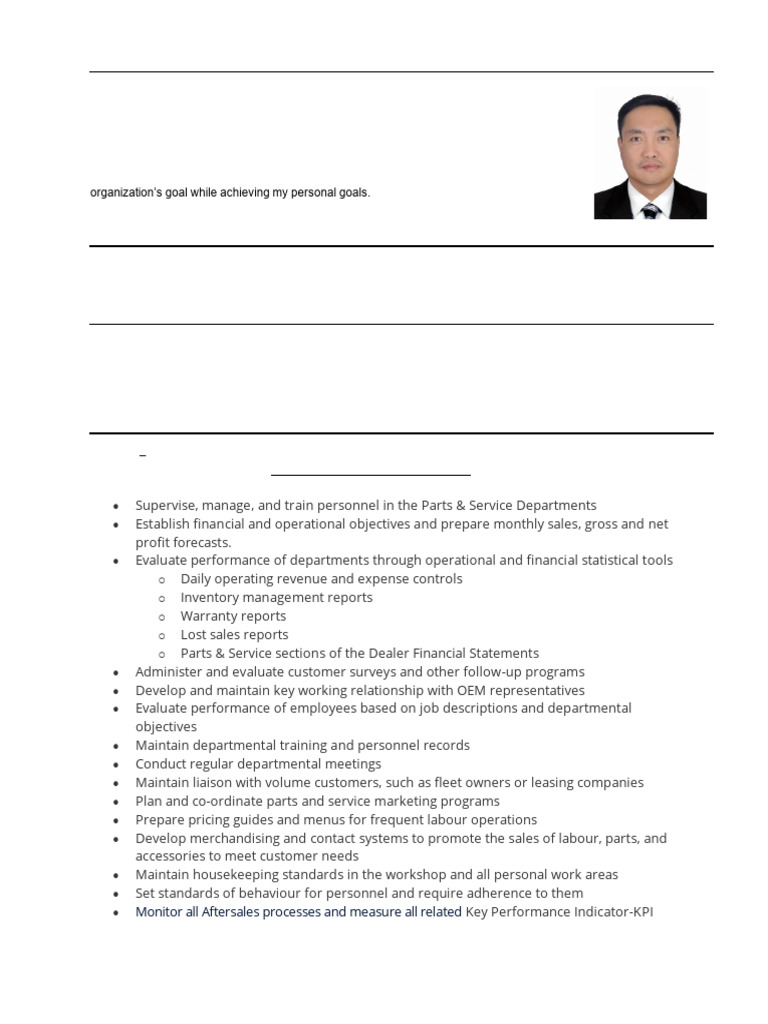 organization's goal while achieving my personal goals.

–

- Supervise, manage, and train personnel in the Parts & Service Departments
- Establish financial and operational objectives and prepare monthly sales, gross and net profit forecasts.
- Evaluate performance of departments through operational and financial statistical tools
  - Daily operating revenue and expense controls
  - Inventory management reports
  - Warranty reports
  - Lost sales reports
  - Parts & Service sections of the Dealer Financial Statements
- Administer and evaluate customer surveys and other follow-up programs
- Develop and maintain key working relationship with OEM representatives
- Evaluate performance of employees based on job descriptions and departmental objectives
- Maintain departmental training and personnel records
- Conduct regular departmental meetings
- Maintain liaison with volume customers, such as fleet owners or leasing companies
- Plan and co-ordinate parts and service marketing programs
- Prepare pricing guides and menus for frequent labour operations
- Develop merchandising and contact systems to promote the sales of labour, parts, and accessories to meet customer needs
- Maintain housekeeping standards in the workshop and all personal work areas
- Set standards of behaviour for personnel and require adherence to them
- Monitor all Aftersales processes and measure all related Key Performance Indicator-KPI